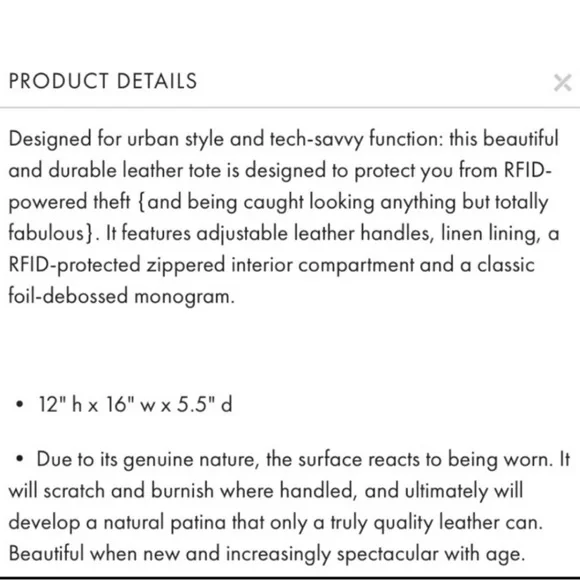 PRODUCT DETAILS

×

Designed for urban style and tech-savvy function: this beautiful and durable leather tote is designed to protect you from RFID-powered theft {and being caught looking anything but totally fabulous}. It features adjustable leather handles, linen lining, a RFID-protected zippered interior compartment and a classic foil-debossed monogram.

• 12" h x 16" w x 5.5" d

• Due to its genuine nature, the surface reacts to being worn. It will scratch and burnish where handled, and ultimately will develop a natural patina that only a truly quality leather can. Beautiful when new and increasingly spectacular with age.